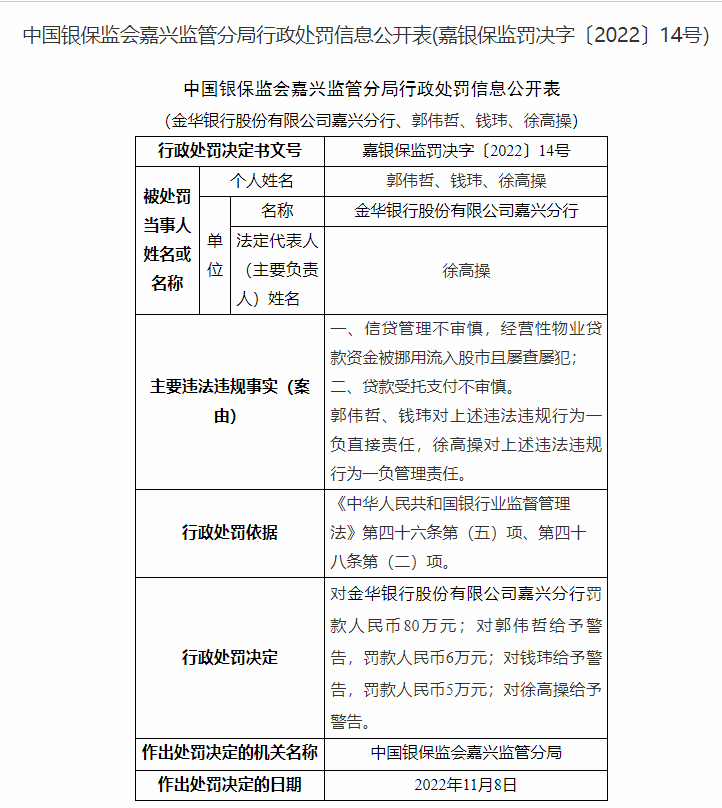 中国银保监会嘉兴监管分局行政处罚信息公开表(嘉银保监罚决字〔2022〕14号)

中国银保监会嘉兴监管分局行政处罚信息公开表

（金华银行股份有限公司嘉兴分行、郭伟哲、钱玮、徐高操）

| 行政处罚决定书文号 | | | 嘉银保监罚决字〔2022〕14号 |
|---|---|---|---|
| 被处罚当事人姓名或名称 | 个人姓名 | | 郭伟哲、钱玮、徐高操 |
| | 单位 | 名称 | 金华银行股份有限公司嘉兴分行 |
| | | 法定代表人（主要负责人）姓名 | 徐高操 |
| 主要违法违规事实（案由） | | | 一、信贷管理不审慎，经营性物业贷款资金被挪用流入股市且屡查屡犯；二、贷款受托支付不审慎。郭伟哲、钱玮对上述违法违规行为一负直接责任，徐高操对上述违法违规行为一负管理责任。 |
| 行政处罚依据 | | | 《中华人民共和国银行业监督管理法》第四十六条第（五）项、第四十八条第（二）项。 |
| 行政处罚决定 | | | 对金华银行股份有限公司嘉兴分行罚款人民币80万元；对郭伟哲给予警告，罚款人民币6万元；对钱玮给予警告，罚款人民币5万元；对徐高操给予警告。 |
| 作出处罚决定的机关名称 | | | 中国银保监会嘉兴监管分局 |
| 作出处罚决定的日期 | | | 2022年11月8日 |